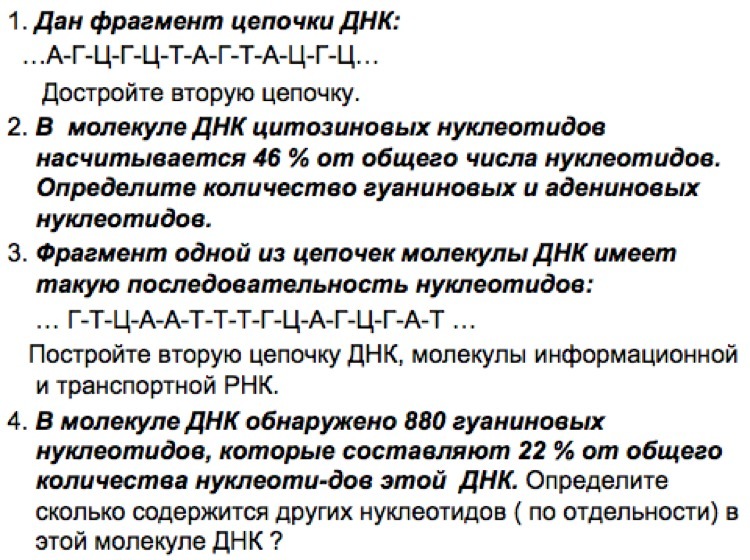 1. Дан фрагмент цепочки ДНК:
…А-Г-Ц-Г-Ц-Т-А-Г-Т-А-Ц-Г-Ц…
Достройте вторую цепочку.

2. В молекуле ДНК цитозиновых нуклеотидов насчитывается 46 % от общего числа нуклеотидов. Определите количество гуаниновых и адениновых нуклеотидов.

3. Фрагмент одной из цепочек молекулы ДНК имеет такую последовательность нуклеотидов:
… Г-Т-Ц-А-А-Т-Т-Т-Г-Ц-А-Г-Ц-Г-А-Т …
Постройте вторую цепочку ДНК, молекулы информационной и транспортной РНК.

4. В молекуле ДНК обнаружено 880 гуаниновых нуклеотидов, которые составляют 22 % от общего количества нуклеоти-дов этой ДНК. Определите сколько содержится других нуклеотидов ( по отдельности) в этой молекуле ДНК ?